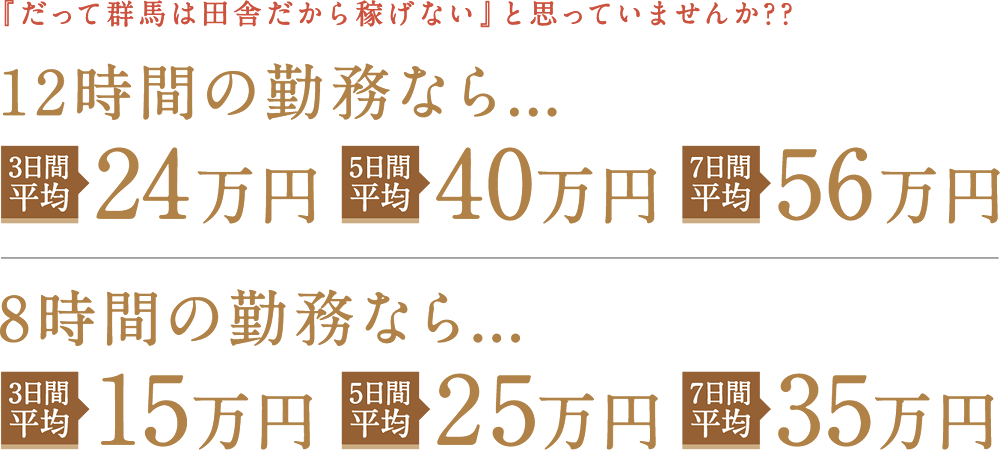 『だって群馬は田舎だから稼げない』と思っていませんか??

12時間の勤務なら...

3日間平均 24万円 5日間平均 40万円 7日間平均 56万円

8時間の勤務なら...

3日間平均 15万円 5日間平均 25万円 7日間平均 35万円